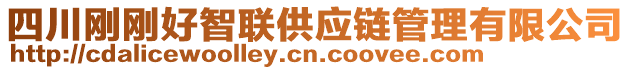 四川刚刚好智联供应链管理有限公司
http://cdalicewoolley.cn.coovee.com